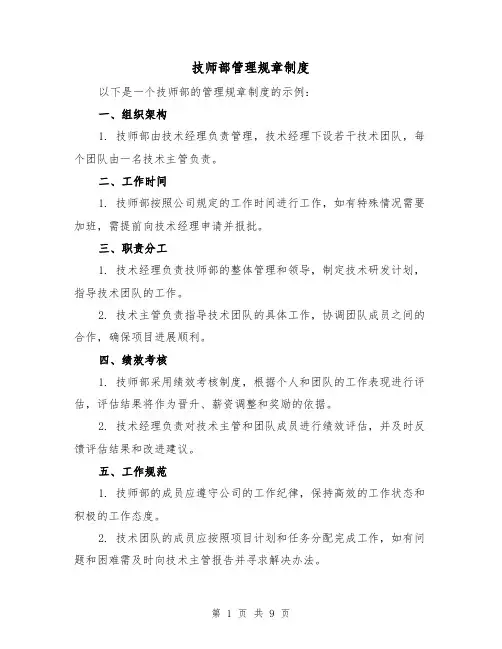 技师部管理规章制度

以下是一个技师部的管理规章制度的示例：

一、组织架构

1. 技师部由技术经理负责管理，技术经理下设若干技术团队，每个团队由一名技术主管负责。

二、工作时间

1. 技师部按照公司规定的工作时间进行工作，如有特殊情况需要加班，需提前向技术经理申请并报批。

三、职责分工

1. 技术经理负责技师部的整体管理和领导，制定技术研发计划，指导技术团队的工作。

2. 技术主管负责指导技术团队的具体工作，协调团队成员之间的合作，确保项目进展顺利。

四、绩效考核

1. 技师部采用绩效考核制度，根据个人和团队的工作表现进行评估，评估结果将作为晋升、薪资调整和奖励的依据。

2. 技术经理负责对技术主管和团队成员进行绩效评估，并及时反馈评估结果和改进建议。

五、工作规范

1. 技师部的成员应遵守公司的工作纪律，保持高效的工作状态和积极的工作态度。

2. 技术团队的成员应按照项目计划和任务分配完成工作，如有问题和困难需及时向技术主管报告并寻求解决办法。

第 1 页 共 9 页